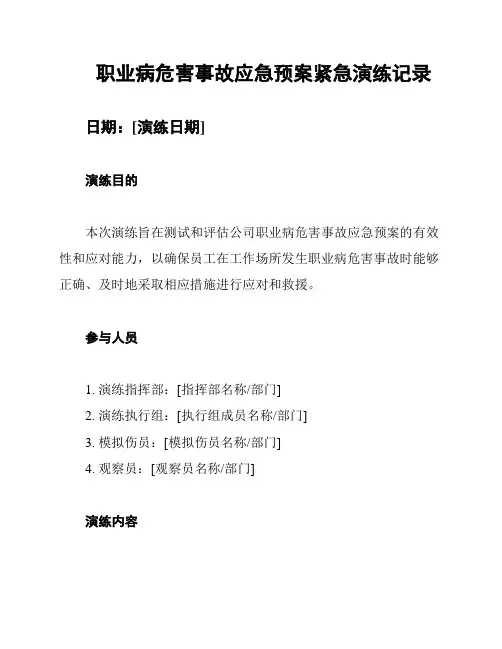 职业病危害事故应急预案紧急演练记录

日期：[演练日期]

演练目的

本次演练旨在测试和评估公司职业病危害事故应急预案的有效性和应对能力，以确保员工在工作场所发生职业病危害事故时能够正确、及时地采取相应措施进行应对和救援。

参与人员

1. 演练指挥部：[指挥部名称/部门]
2. 演练执行组：[执行组成员名称/部门]
3. 模拟伤员：[模拟伤员名称/部门]
4. 观察员：[观察员名称/部门]

演练内容